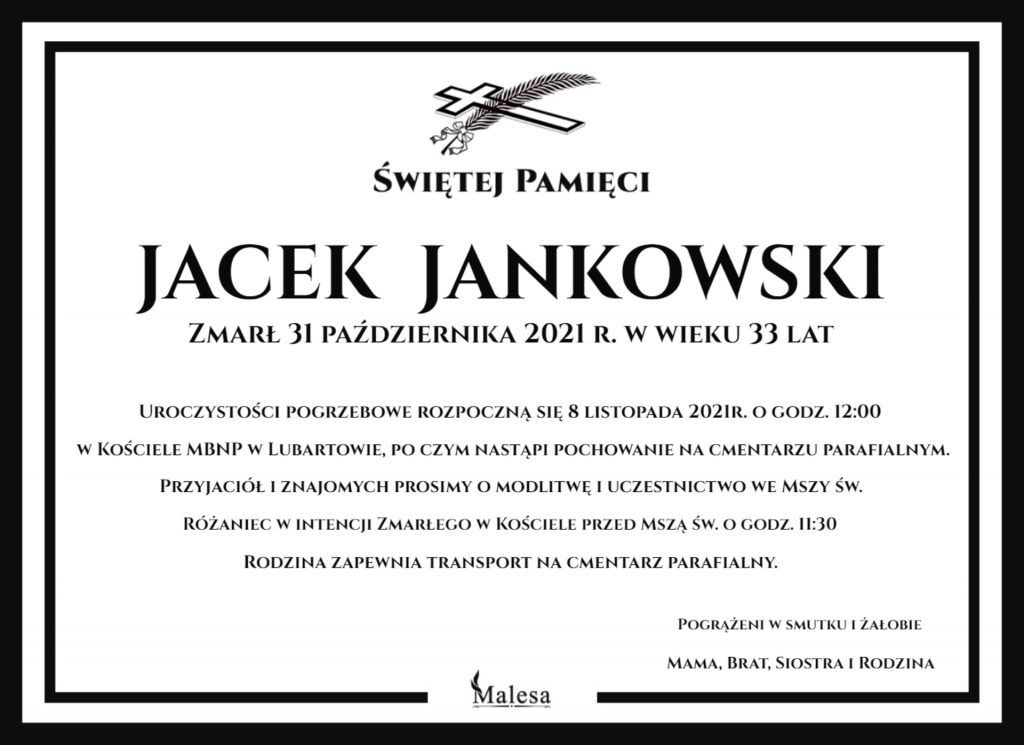 Świętej Pamięci

JACEK JANKOWSKI

Zmarł 31 października 2021 r. w wieku 33 lat

Uroczystości pogrzebowe rozpoczną się 8 listopada 2021r. o godz. 12:00
w Kościele MBNP w Lubartowie, po czym nastąpi pochowanie na cmentarzu parafialnym.
Przyjaciół i znajomych prosimy o modlitwę i uczestnictwo we Mszy św.
Różaniec w intencji Zmarłego w Kościele przed Mszą św. o godz. 11:30
Rodzina zapewnia transport na cmentarz parafialny.

Pogrążeni w smutku i żałobie
Mama, Brat, Siostra i Rodzina

Malesa